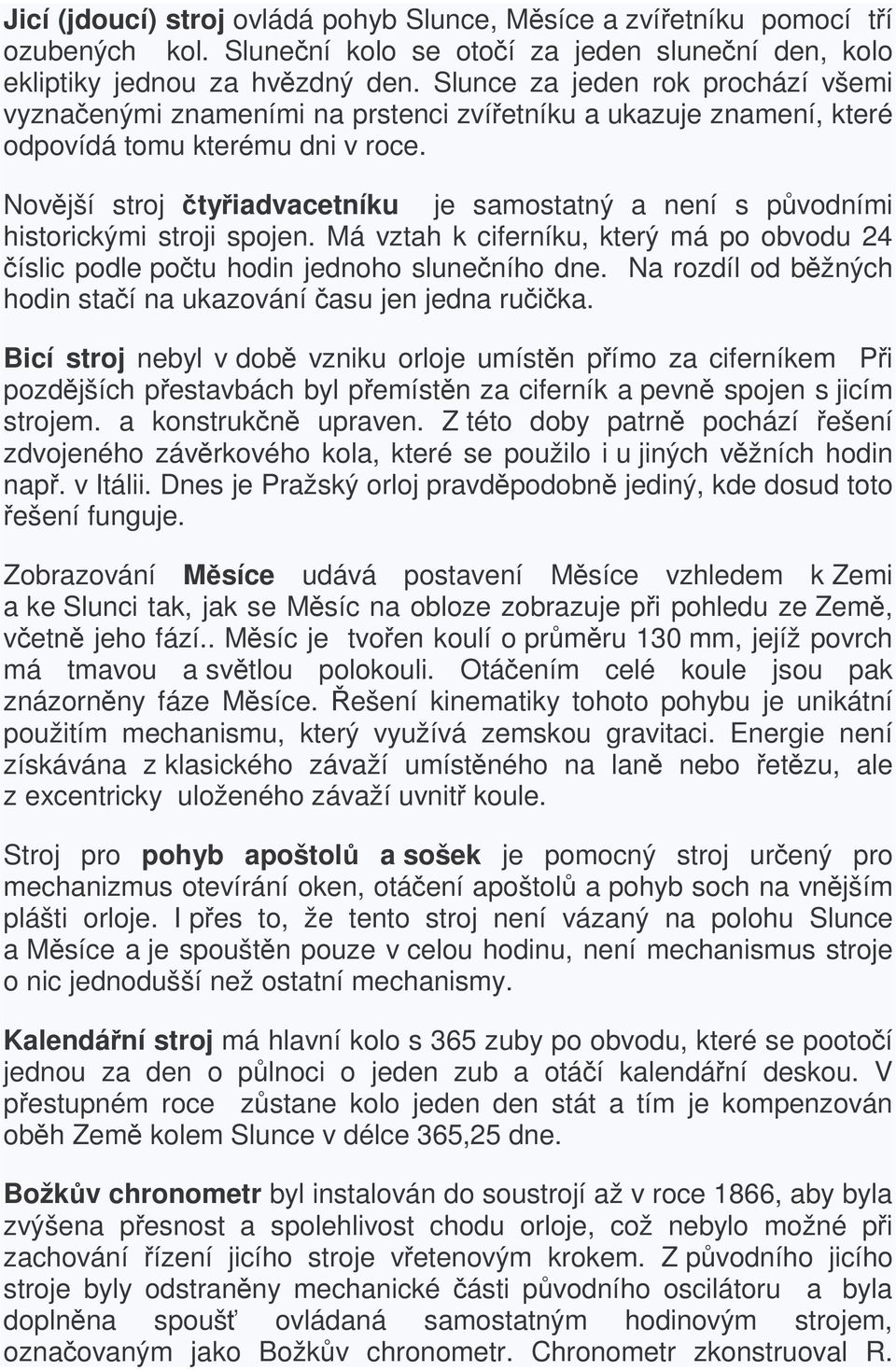 Jicí (jdoucí) stroj ovládá pohyb Slunce, Měsíce a zvířetníku pomocí tří ozubených kol. Sluneční kolo se otočí za jeden sluneční den, kolo ekliptiky jednou za hvězdný den. Slunce za jeden rok prochází všemi vyznačenými znameními na prstenci zvířetníku a ukazuje znamení, které odpovídá tomu kterému dni v roce.

Novější stroj čtyřiadvacetníku je samostatný a není s původními historickými stroji spojen. Má vztah k ciferníku, který má po obvodu 24 číslic podle počtu hodin jednoho slunečního dne. Na rozdíl od běžných hodin stačí na ukazování času jen jedna ručička.

Bicí stroj nebyl v době vzniku orloje umístěn přímo za ciferníkem Při pozdějších přestavbách byl přemístěn za ciferník a pevně spojen s jicím strojem. a konstrukčně upraven. Z této doby patrně pochází řešení zdvojeného závěrkového kola, které se použilo i u jiných věžních hodin např. v Itálii. Dnes je Pražský orloj pravděpodobně jediný, kde dosud toto řešení funguje.

Zobrazování Měsíce udává postavení Měsíce vzhledem k Zemi a ke Slunci tak, jak se Měsíc na obloze zobrazuje při pohledu ze Země, včetně jeho fází.. Měsíc je tvořen koulí o průměru 130 mm, jejíž povrch má tmavou a světlou polokouli. Otáčením celé koule jsou pak znázorněny fáze Měsíce. Řešení kinematiky tohoto pohybu je unikátní použitím mechanismu, který využívá zemskou gravitaci. Energie není získávána z klasického závaží umístěného na laně nebo řetězu, ale z excentricky uloženého závaží uvnitř koule.

Stroj pro pohyb apoštolů a sošek je pomocný stroj určený pro mechanizmus otevírání oken, otáčení apoštolů a pohyb soch na vnějším plášti orloje. I přes to, že tento stroj není vázaný na polohu Slunce a Měsíce a je spouštěn pouze v celou hodinu, není mechanismus stroje o nic jednodušší než ostatní mechanismy.

Kalendářní stroj má hlavní kolo s 365 zuby po obvodu, které se pootočí jednou za den o půlnoci o jeden zub a otáčí kalendářní deskou. V přestupném roce zůstane kolo jeden den stát a tím je kompenzován oběh Země kolem Slunce v délce 365,25 dne.

Božkův chronometr byl instalován do soustrojí až v roce 1866, aby byla zvýšena přesnost a spolehlivost chodu orloje, což nebylo možné při zachování řízení jicího stroje vřetenovým krokem. Z původního jicího stroje byly odstraněny mechanické části původního oscilátoru a byla doplněna spoušť ovládaná samostatným hodinovým strojem, označovaným jako Božkův chronometr. Chronometr zkonstruoval R.